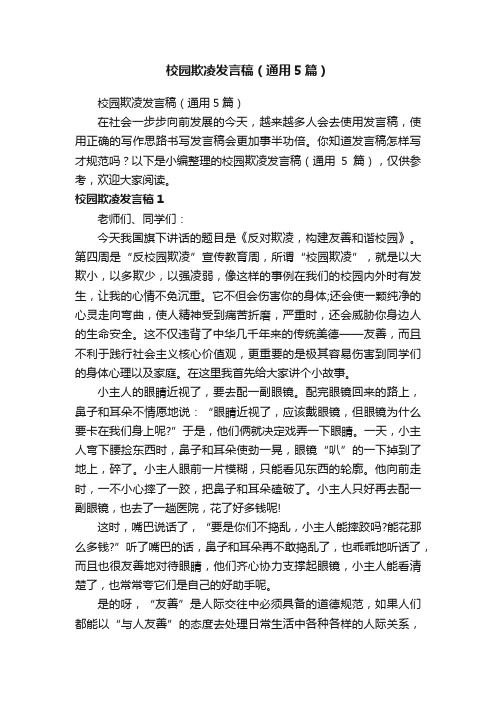 校园欺凌发言稿（通用5篇）

校园欺凌发言稿（通用5篇）

在社会一步步向前发展的今天，越来越多人会去使用发言稿，使用正确的写作思路书写发言稿会更加事半功倍。你知道发言稿怎样写才规范吗？以下是小编整理的校园欺凌发言稿（通用 5 篇），仅供参考，欢迎大家阅读。

校园欺凌发言稿1

老师们、同学们：

今天我国旗下讲话的题目是《反对欺凌，构建友善和谐校园》。第四周是“反校园欺凌”宣传教育周，所谓“校园欺凌”，就是以大欺小，以多欺少，以强凌弱，像这样的事例在我们的校园内外时有发生，让我的心情不免沉重。它不但会伤害你的身体;还会使一颗纯净的心灵走向弯曲，使人精神受到痛苦折磨，严重时，还会威胁你身边人的生命安全。这不仅违背了中华几千年来的传统美德——友善，而且不利于践行社会主义核心价值观，更重要的是极其容易伤害到同学们的身体心理以及家庭。在这里我首先给大家讲个小故事。

小主人的眼睛近视了，要去配一副眼镜。配完眼镜回来的路上，鼻子和耳朵不情愿地说：“眼睛近视了，应该戴眼镜，但眼镜为什么要卡在我们身上呢?”于是，他们俩就决定戏弄一下眼睛。一天，小主人弯下腰捡东西时，鼻子和耳朵使劲一晃，眼镜“叭”的一下掉到了地上，碎了。小主人眼前一片模糊，只能看见东西的轮廓。他向前走时，一不小心摔了一跤，把鼻子和耳朵磕破了。小主人只好再去配一副眼镜，也去了一趟医院，花了好多钱呢!

这时，嘴巴说话了，“要是你们不捣乱，小主人能摔跤吗?能花那么多钱?”听了嘴巴的话，鼻子和耳朵再不敢捣乱了，也乖乖地听话了，而且也很友善地对待眼睛，他们齐心协力支撑起眼镜，小主人能看清楚了，也常常夸它们是自己的好助手呢。

是的呀，“友善”是人际交往中必须具备的道德规范，如果人们都能以“与人友善”的态度去处理日常生活中各种各样的人际关系，